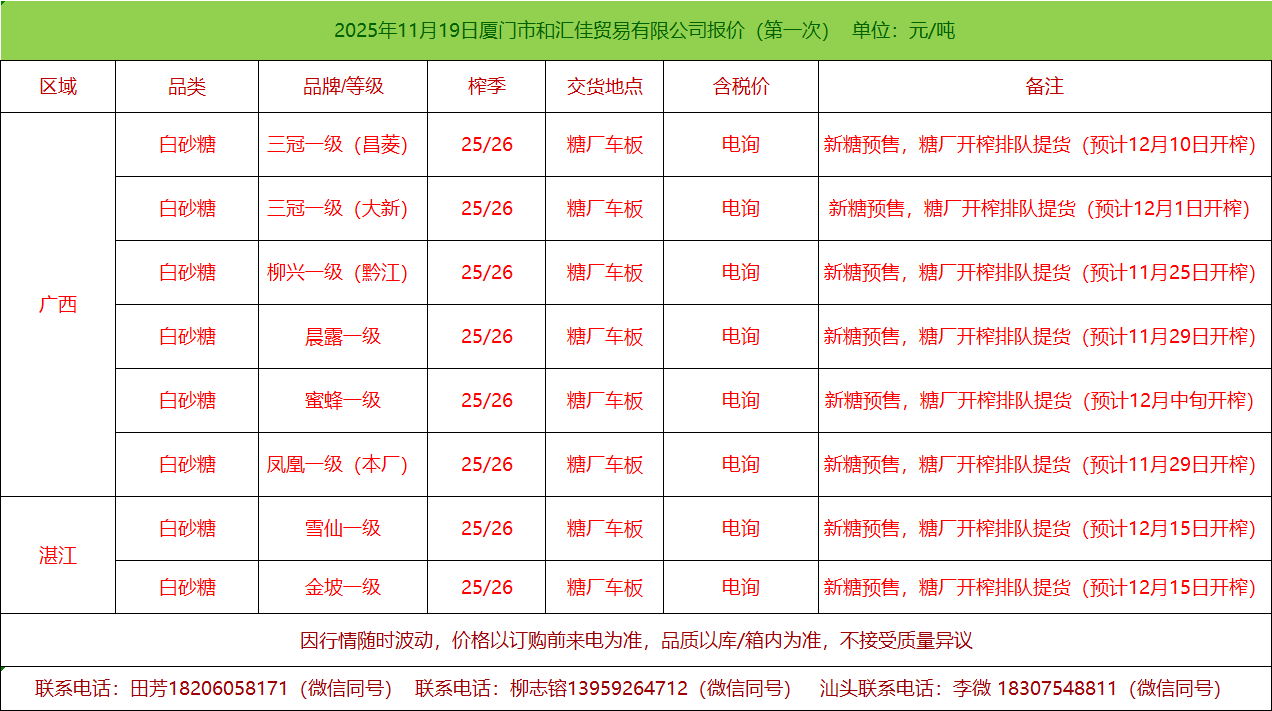 2025年11月19日厦门市和汇佳贸易有限公司报价（第一次） 单位：元/吨

| 区域 | 品类 | 品牌/等级 | 榨季 | 交货地点 | 含税价 | 备注 |
|---|---|---|---|---|---|---|
| 广西 | 白砂糖 | 三冠一级（昌菱） | 25/26 | 糖厂车板 | 电询 | 新糖预售，糖厂开榨排队提货（预计12月10日开榨） |
|  | 白砂糖 | 三冠一级（大新） | 25/26 | 糖厂车板 | 电询 | 新糖预售，糖厂开榨排队提货（预计12月1日开榨） |
|  | 白砂糖 | 柳兴一级（黔江） | 25/26 | 糖厂车板 | 电询 | 新糖预售，糖厂开榨排队提货（预计11月25日开榨） |
|  | 白砂糖 | 晨露一级 | 25/26 | 糖厂车板 | 电询 | 新糖预售，糖厂开榨排队提货（预计11月29日开榨） |
|  | 白砂糖 | 蜜蜂一级 | 25/26 | 糖厂车板 | 电询 | 新糖预售，糖厂开榨排队提货（预计12月中旬开榨） |
|  | 白砂糖 | 凤凰一级（本厂） | 25/26 | 糖厂车板 | 电询 | 新糖预售，糖厂开榨排队提货（预计11月29日开榨） |
| 湛江 | 白砂糖 | 雪仙一级 | 25/26 | 糖厂车板 | 电询 | 新糖预售，糖厂开榨排队提货（预计12月15日开榨） |
|  | 白砂糖 | 金坡一级 | 25/26 | 糖厂车板 | 电询 | 新糖预售，糖厂开榨排队提货（预计12月15日开榨） |

因行情随时波动，价格以订购前来电为准，品质以库/箱内为准，不接受质量异议

联系电话：田芳18206058171（微信同号） 联系电话：柳志镕13959264712（微信同号） 汕头联系电话：李微 18307548811（微信同号）